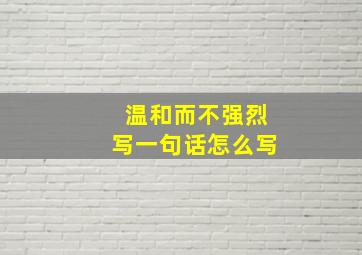 温和而不强烈
写一句话怎么写